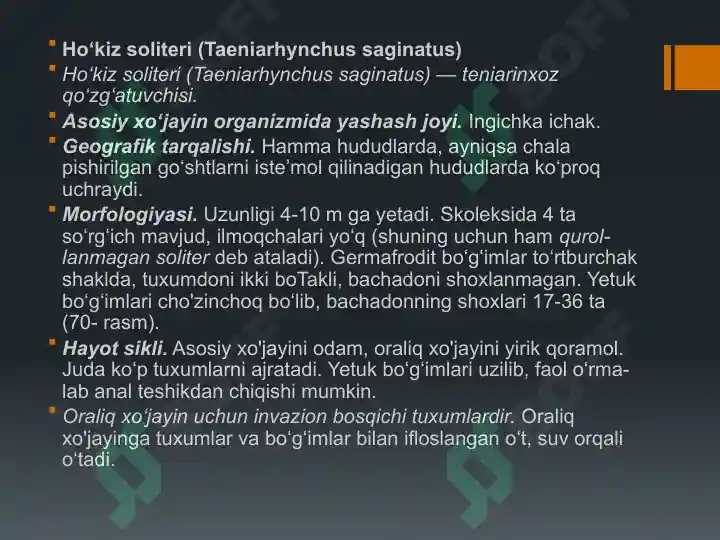 Ho‘kiz soliteri (Taeniarhynchus saginatus)

Ho‘kiz soliteri (Taeniarhynchus saginatus) — teniarinxoz qo‘zg‘atuvchisi.

Asosiy xo‘jayin organizmida yashash joyi. Ingichka ichak.

Geografik tarqalishi. Hamma hududlarda, ayniqsa chala pishirilgan go‘shtlarni iste’mol qilinadigan hududlarda ko‘proq uchraydi.

Morfologiyasi. Uzunligi 4-10 m ga yetadi. Skoleksida 4 ta so‘rg‘ich mavjud, ilmoqchalari yo‘q (shuning uchun ham qurollanmagan soliter deb ataladi). Germafrodit bo‘g‘imlar to‘rtburchak shaklda, tuxumdoni ikki boTakli, bachadoni shoxlanmagan. Yetuk bo‘g‘imlari cho'zinchoq bo‘lib, bachadonning shoxlari 17-36 ta (70- rasm).

Hayot sikli. Asosiy xo'jayini odam, oraliq xo'jayini yirik qoramol. Juda ko‘p tuxumlarni ajratadi. Yetuk bo‘g‘imlari uzilib, faol o‘rmalab anal teshikdan chiqishi mumkin.

Oraliq xo‘jayin uchun invazion bosqichi tuxumlardir. Oraliq xo'jayinga tuxumlar va bo‘g‘imlar bilan ifloslangan o‘t, suv orqali o‘tadi.